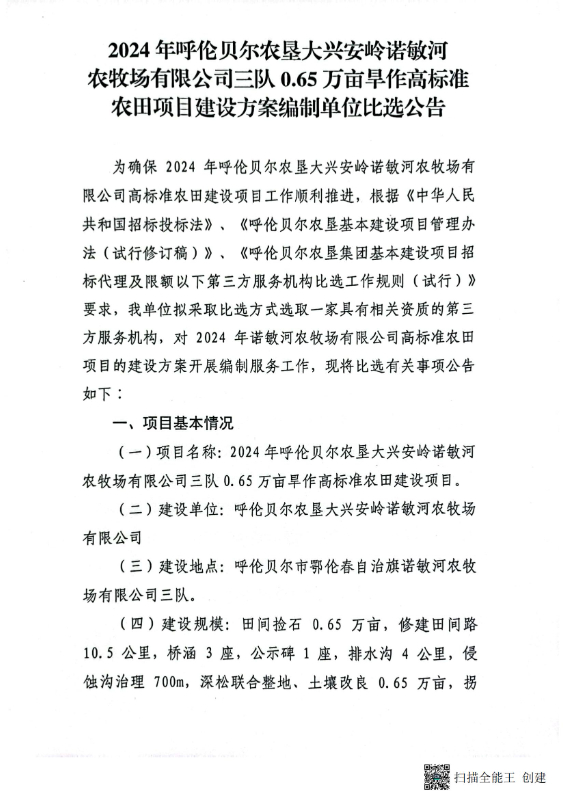 2024 年呼伦贝尔农垦大兴安岭诺敏河农牧场有限公司三队 0.65 万亩旱作高标准农田项目建设方案编制单位比选公告

为确保 2024 年呼伦贝尔农垦大兴安岭诺敏河农牧场有限公司高标准农田建设项目工作顺利推进，根据《中华人民共和国招标投标法》、《呼伦贝尔农垦基本建设项目管理办法（试行修订稿）》、《呼伦贝尔农垦集团基本建设项目招标代理及限额以下第三方服务机构比选工作规则（试行）》要求，我单位拟采取比选方式选取一家具有相关资质的第三方服务机构，对 2024 年诺敏河农牧场有限公司高标准农田项目的建设方案开展编制服务工作，现将比选有关事项公告如下：

一、项目基本情况

（一）项目名称：2024 年呼伦贝尔农垦大兴安岭诺敏河农牧场有限公司三队 0.65 万亩旱作高标准农田建设项目。

（二）建设单位：呼伦贝尔农垦大兴安岭诺敏河农牧场有限公司

（三）建设地点：呼伦贝尔市鄂伦春自治旗诺敏河农牧场有限公司三队。

（四）建设规模：田间捡石 0.65 万亩，修建田间路 10.5 公里，桥涵 3 座，公示碑 1 座，排水沟 4 公里，侵蚀沟治理 700m，深松联合整地、土壤改良 0.65 万亩，拐

扫描全能王 创建